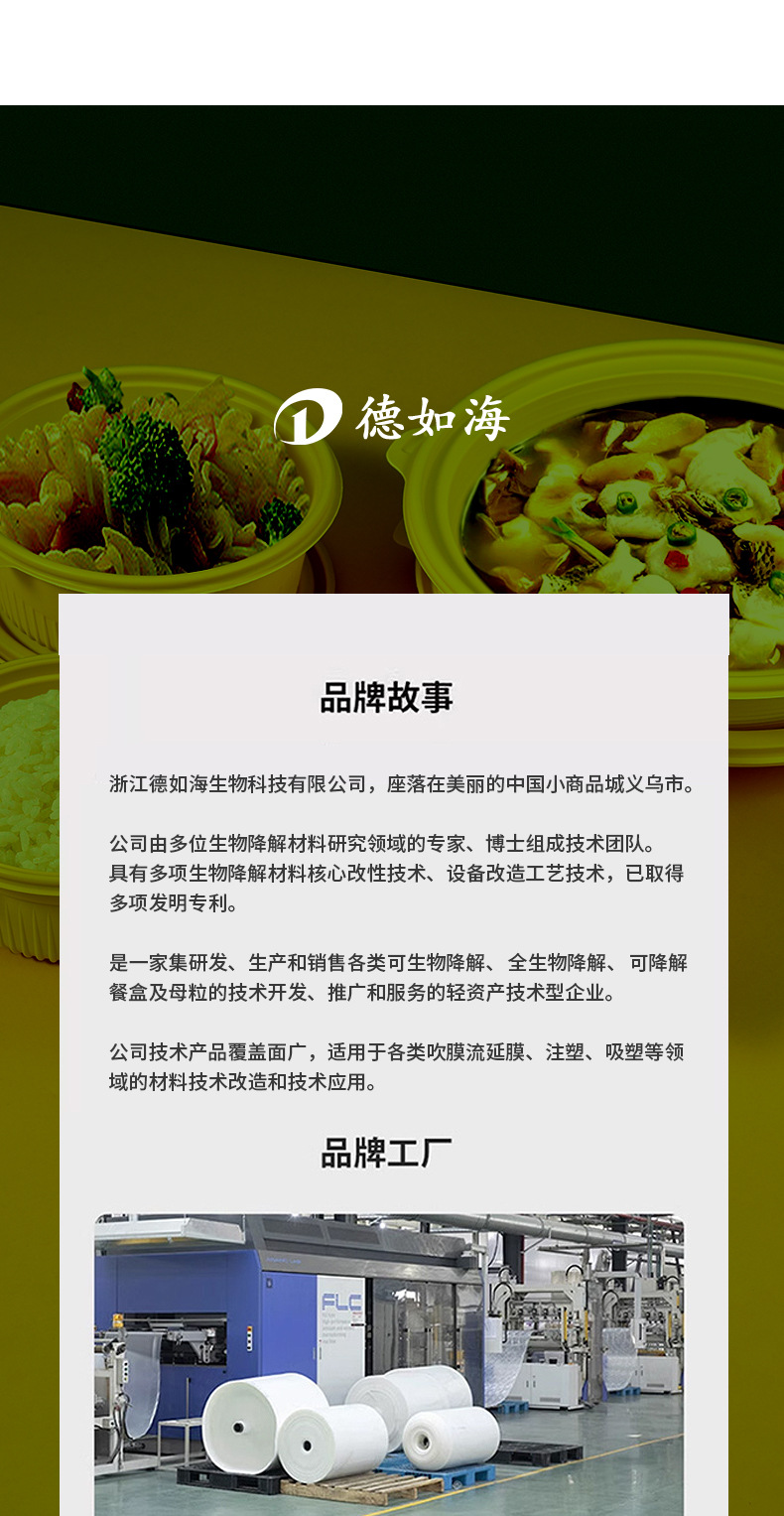 德如海

品牌故事

浙江德如海生物科技有限公司，座落在美丽的中国小商品城义乌市。

公司由多位生物降解材料研究领域的专家、博士组成技术团队。具有多项生物降解材料核心改性技术、设备改造工艺技术，已取得多项发明专利。

是一家集研发、生产和销售各类可生物降解、全生物降解、可降解餐盒及母粒的技术开发、推广和服务的轻资产技术型企业。

公司技术产品覆盖面广，适用于各类吹膜流延膜、注塑、吸塑等领域的材料技术改造和技术应用。

品牌工厂

FLC